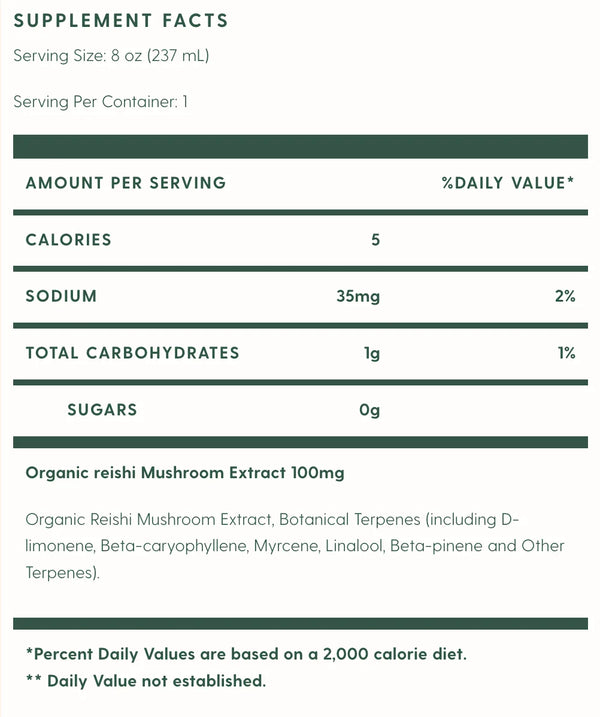 SUPPLEMENT FACTS

Serving Size: 8 oz (237 mL)

Serving Per Container: 1

| AMOUNT PER SERVING | | %DAILY VALUE* |
|---|---|---|
| CALORIES | 5 | |
| SODIUM | 35mg | 2% |
| TOTAL CARBOHYDRATES | 1g | 1% |
| SUGARS | 0g | |

Organic reishi Mushroom Extract 100mg

Organic Reishi Mushroom Extract, Botanical Terpenes (including D-limonene, Beta-caryophyllene, Myrcene, Linalool, Beta-pinene and Other Terpenes).

*Percent Daily Values are based on a 2,000 calorie diet.
** Daily Value not established.